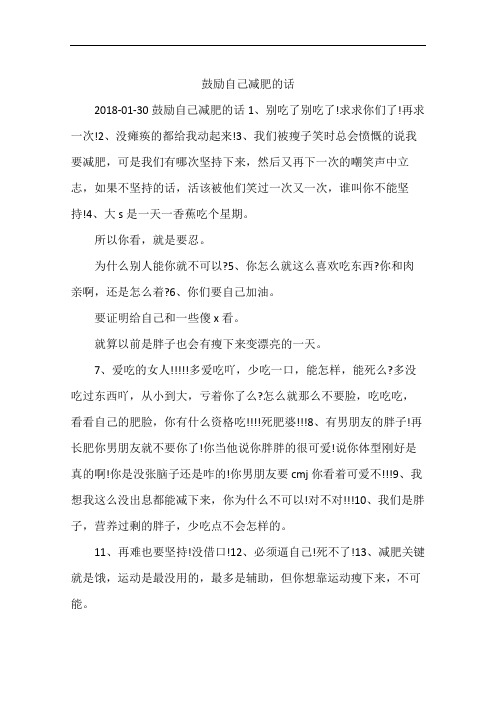 鼓励自己减肥的话

2018-01-30 鼓励自己减肥的话 1、别吃了别吃了!求求你们了!再求一次!2、没瘫痪的都给我动起来!3、我们被瘦子笑时总会愤慨的说我要减肥，可是我们有哪次坚持下来，然后又再下一次的嘲笑声中立志，如果不坚持的话，活该被他们笑过一次又一次，谁叫你不能坚持!4、大 s 是一天一香蕉吃个星期。

所以你看，就是要忍。

为什么别人能你就不可以?5、你怎么就这么喜欢吃东西?你和肉亲啊，还是怎么着?6、你们要自己加油。

要证明给自己和一些傻 x 看。

就算以前是胖子也会有瘦下来变漂亮的一天。

7、爱吃的女人!!!!!多爱吃吖，少吃一口，能怎样，能死么?多没吃过东西吖，从小到大，亏着你了么?怎么就那么不要脸，吃吃吃，看看自己的肥脸，你有什么资格吃!!!!死肥婆!!!8、有男朋友的胖子!再长肥你男朋友就不要你了!你当他说你胖胖的很可爱!说你体型刚好是真的啊!你是没张脑子还是咋的!你男朋友要 cmj 你看着可爱不!!!9、我想我这么没出息都能减下来，你为什么不可以!对不对!!!10、我们是胖子，营养过剩的胖子，少吃点不会怎样的。

11、再难也要坚持!没借口!12、必须逼自己!死不了!13、减肥关键就是饿，运动是最没用的，最多是辅助，但你想靠运动瘦下来，不可能。